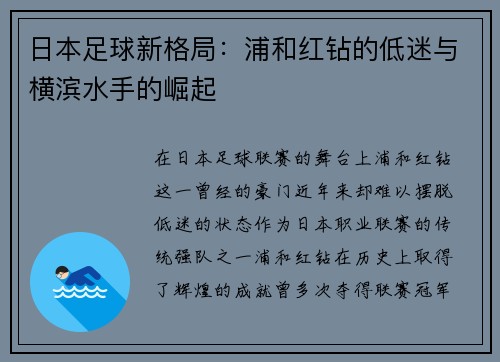 日本足球新格局：浦和红钻的低迷与横滨水手的崛起

在日本足球联赛的舞台上浦和红钻这一曾经的豪门近年来却难以摆脱低迷的状态作为日本职业联赛的传统强队之一浦和红钻在历史上取得了辉煌的成就曾多次夺得联赛冠军